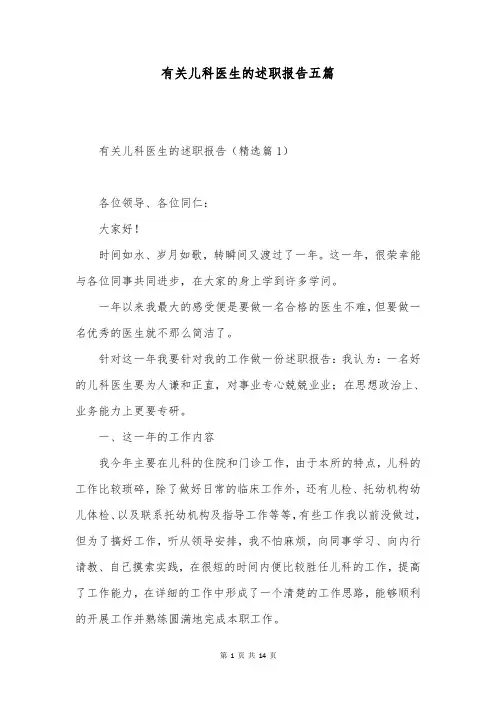 有关儿科医生的述职报告五篇

有关儿科医生的述职报告（精选篇 1）

各位领导、各位同仁：

大家好！

时间如水、岁月如歌，转瞬间又渡过了一年。这一年，很荣幸能与各位同事共同进步，在大家的身上学到许多学问。

一年以来我最大的感受便是要做一名合格的医生不难，但要做一名优秀的医生就不那么简洁了。

针对这一年我要针对我的工作做一份述职报告：我认为：一名好的儿科医生要为人谦和正直，对事业专心兢兢业业；在思想政治上、业务能力上更要专研。

一、这一年的工作内容

我今年主要在儿科的住院和门诊工作，由于本所的特点，儿科的工作比较琐碎，除了做好日常的临床工作外，还有儿检、托幼机构幼儿体检、以及联系托幼机构及指导工作等等，有些工作我以前没做过，但为了搞好工作，听从领导安排，我不怕麻烦，向同事学习、向内行请教、自己摸索实践，在很短的时间内便比较胜任儿科的工作，提高了工作能力，在详细的工作中形成了一个清楚的工作思路，能够顺利的开展工作并熟练圆满地完成本职工作。

第 1 页 共 14 页